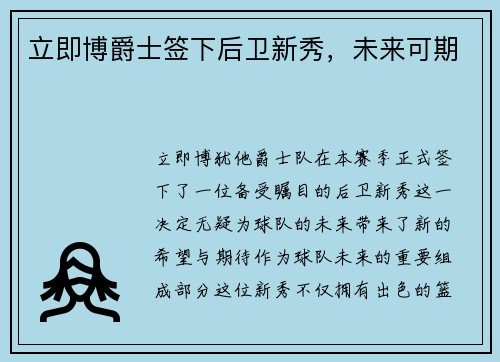 立即博爵士签下后卫新秀，未来可期

立即博犹他爵士队在本赛季正式签下了一位备受瞩目的后卫新秀这一决定无疑为球队的未来带来了新的希望与期待作为球队未来的重要组成部分这位新秀不仅拥有出色的篮